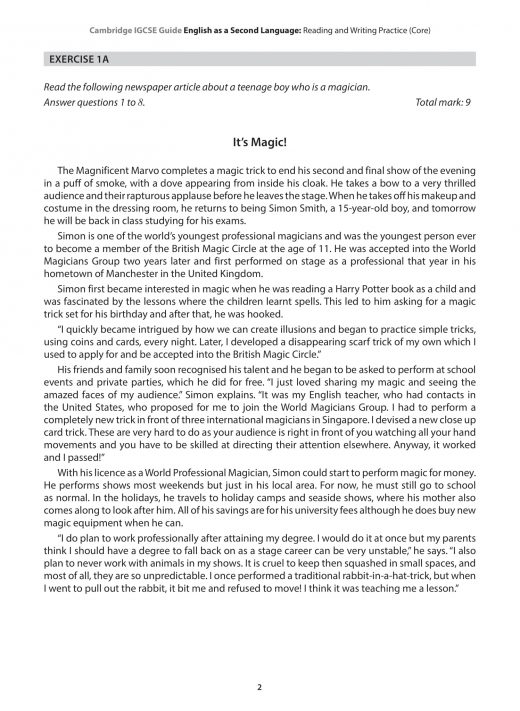 Cambridge IGCSE Guide English as a Second Language: Reading and Writing Practice (Core)

EXERCISE 1A

Read the following newspaper article about a teenage boy who is a magician.
Answer questions 1 to 8. Total mark: 9

It's Magic!

The Magnificent Marvo completes a magic trick to end his second and final show of the evening in a puff of smoke, with a dove appearing from inside his cloak. He takes a bow to a very thrilled audience and their rapturous applause before he leaves the stage. When he takes off his makeup and costume in the dressing room, he returns to being Simon Smith, a 15-year-old boy, and tomorrow he will be back in class studying for his exams.

Simon is one of the world's youngest professional magicians and was the youngest person ever to become a member of the British Magic Circle at the age of 11. He was accepted into the World Magicians Group two years later and first performed on stage as a professional that year in his hometown of Manchester in the United Kingdom.

Simon first became interested in magic when he was reading a Harry Potter book as a child and was fascinated by the lessons where the children learnt spells. This led to him asking for a magic trick set for his birthday and after that, he was hooked.

"I quickly became intrigued by how we can create illusions and began to practice simple tricks, using coins and cards, every night. Later, I developed a disappearing scarf trick of my own which I used to apply for and be accepted into the British Magic Circle."

His friends and family soon recognised his talent and he began to be asked to perform at school events and private parties, which he did for free. "I just loved sharing my magic and seeing the amazed faces of my audience." Simon explains. "It was my English teacher, who had contacts in the United States, who proposed for me to join the World Magicians Group. I had to perform a completely new trick in front of three international magicians in Singapore. I devised a new close up card trick. These are very hard to do as your audience is right in front of you watching all your hand movements and you have to be skilled at directing their attention elsewhere. Anyway, it worked and I passed!"

With his licence as a World Professional Magician, Simon could start to perform magic for money. He performs shows most weekends but just in his local area. For now, he must still go to school as normal. In the holidays, he travels to holiday camps and seaside shows, where his mother also comes along to look after him. All of his savings are for his university fees although he does buy new magic equipment when he can.

"I do plan to work professionally after attaining my degree. I would do it at once but my parents think I should have a degree to fall back on as a stage career can be very unstable," he says. "I also plan to never work with animals in my shows. It is cruel to keep then squashed in small spaces, and most of all, they are so unpredictable. I once performed a traditional rabbit-in-a-hat-trick, but when I went to pull out the rabbit, it bit me and refused to move! I think it was teaching me a lesson."

2